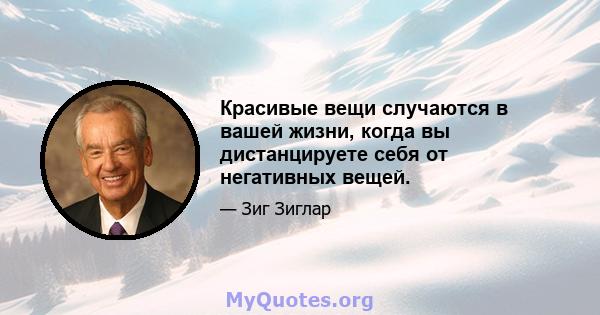 Красивые вещи случаются в вашей жизни, когда вы дистанцируете себя от негативных вещей.

— Зиг Зиглар

MyQuotes.org